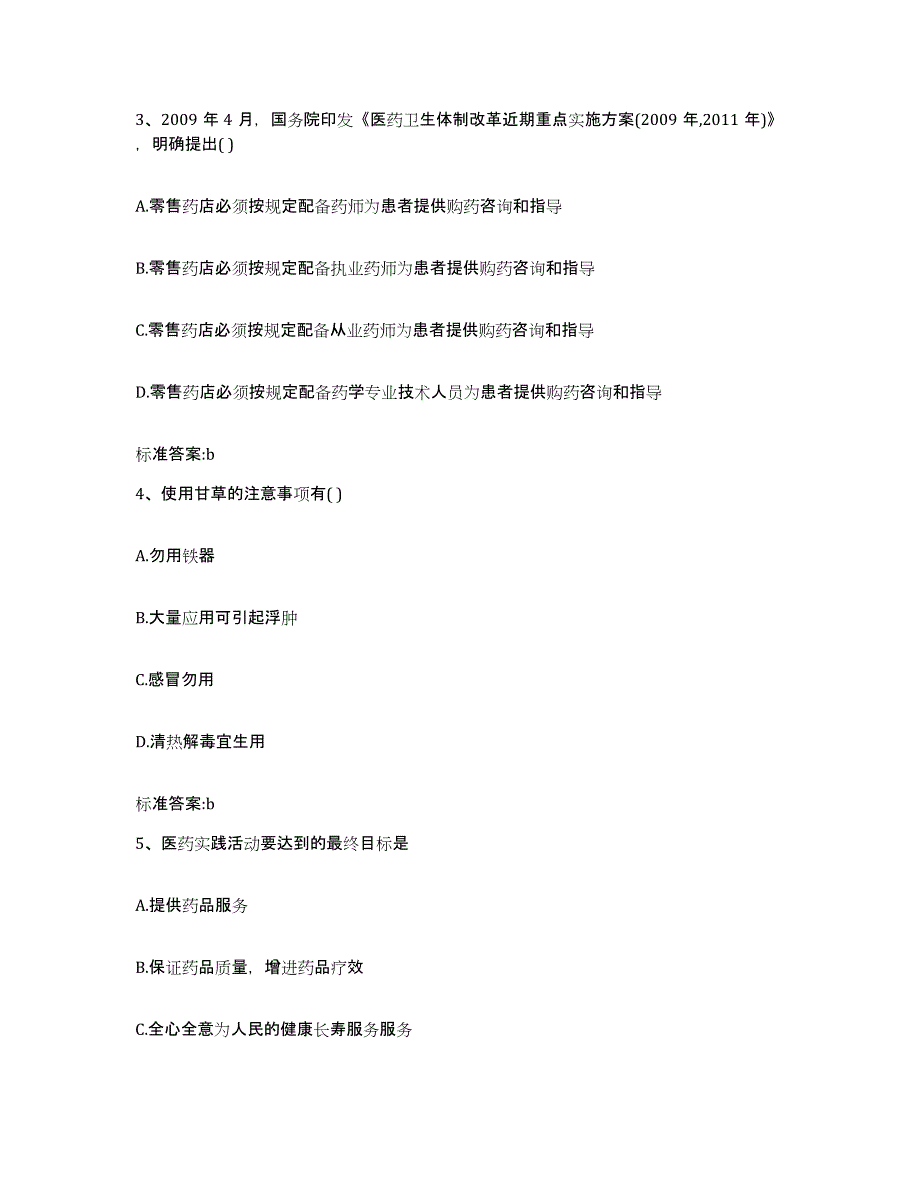 3、2009 年 4 月，国务院印发《医药卫生体制改革近期重点实施方案(2009 年,2011 年)》，明确提出( )

A.零售药店必须按规定配备药师为患者提供购药咨询和指导

B.零售药店必须按规定配备执业药师为患者提供购药咨询和指导

C.零售药店必须按规定配备从业药师为患者提供购药咨询和指导

D.零售药店必须按规定配备药学专业技术人员为患者提供购药咨询和指导

标准答案:b

4、使用甘草的注意事项有( )

A.勿用铁器

B.大量应用可引起浮肿

C.感冒勿用

D.清热解毒宜生用

标准答案:b

5、医药实践活动要达到的最终目标是

A.提供药品服务

B.保证药品质量，增进药品疗效

C.全心全意为人民的健康长寿服务服务